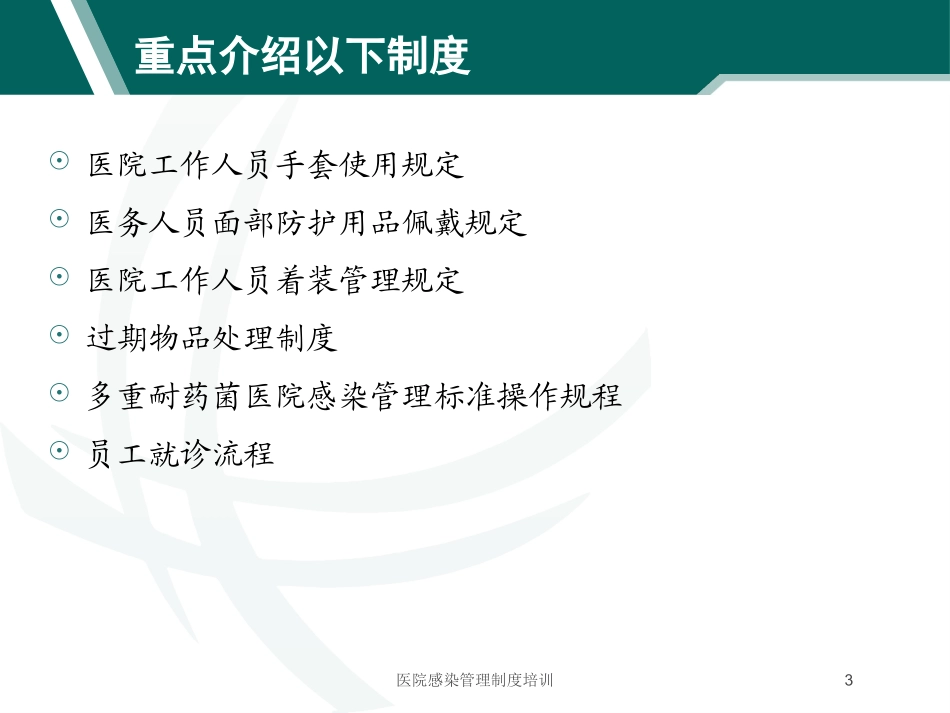 重点介绍以下制度

⊙ 医院工作人员手套使用规定
⊙ 医务人员面部防护用品佩戴规定
⊙ 医院工作人员着装管理规定
⊙ 过期物品处理制度
⊙ 多重耐药菌医院感染管理标准操作规程
⊙ 员工就诊流程

医院感染管理制度培训

3